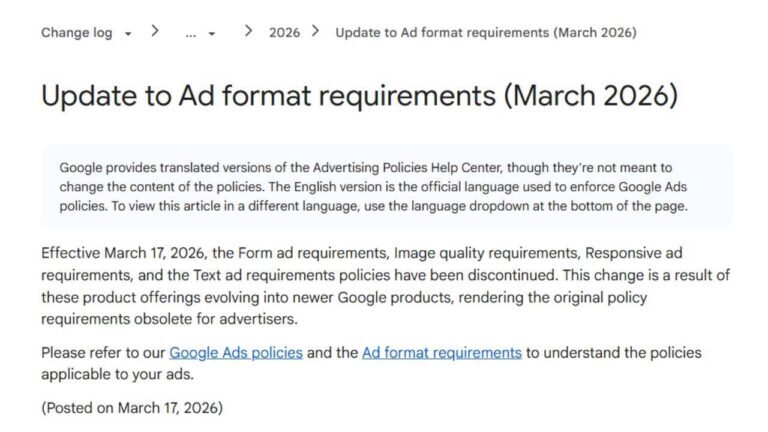 Change log > ... > 2026 > Update to Ad format requirements (March 2026)

Update to Ad format requirements (March 2026)

Google provides translated versions of the Advertising Policies Help Center, though they're not meant to change the content of the policies. The English version is the official language used to enforce Google Ads policies. To view this article in a different language, use the language dropdown at the bottom of the page.

Effective March 17, 2026, the Form ad requirements, Image quality requirements, Responsive ad requirements, and the Text ad requirements policies have been discontinued. This change is a result of these product offerings evolving into newer Google products, rendering the original policy requirements obsolete for advertisers.

Please refer to our Google Ads policies and the Ad format requirements to understand the policies applicable to your ads.

(Posted on March 17, 2026)